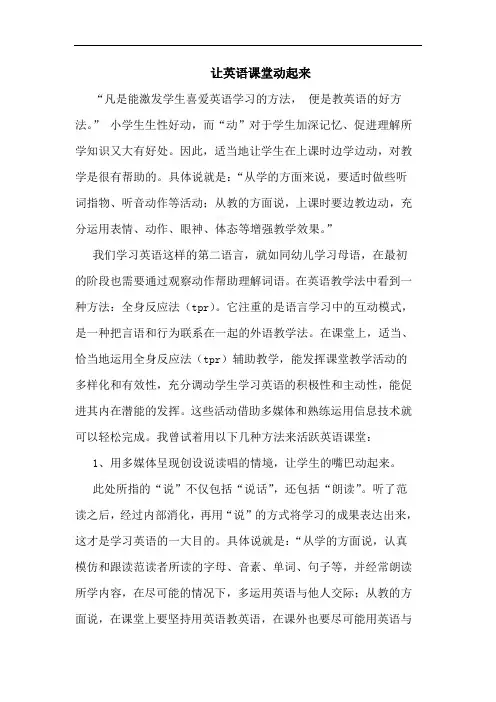 让英语课堂动起来

“凡是能激发学生喜爱英语学习的方法， 便是教英语的好方法。” 小学生生性好动，而“动”对于学生加深记忆、促进理解所学知识又大有好处。因此，适当地让学生在上课时边学边动，对教学是很有帮助的。具体说就是：“从学的方面来说，要适时做些听词指物、听音动作等活动；从教的方面说，上课时要边教边动，充分运用表情、动作、眼神、体态等增强教学效果。”

我们学习英语这样的第二语言，就如同幼儿学习母语，在最初的阶段也需要通过观察动作帮助理解词语。在英语教学法中看到一种方法：全身反应法（tpr）。它注重的是语言学习中的互动模式，是一种把言语和行为联系在一起的外语教学法。在课堂上，适当、恰当地运用全身反应法（tpr）辅助教学，能发挥课堂教学活动的多样化和有效性，充分调动学生学习英语的积极性和主动性，能促进其内在潜能的发挥。这些活动借助多媒体和熟练运用信息技术就可以轻松完成。我曾试着用以下几种方法来活跃英语课堂：

1、用多媒体呈现创设说读唱的情境，让学生的嘴巴动起来。

此处所指的“说”不仅包括“说话”，还包括“朗读”。听了范读之后，经过内部消化，再用“说”的方式将学习的成果表达出来，这才是学习英语的一大目的。具体说就是：“从学的方面说，认真模仿和跟读范读者所读的字母、音素、单词、句子等，并经常朗读所学内容，在尽可能的情况下，多运用英语与他人交际；从教的方面说，在课堂上要坚持用英语教英语，在课外也要尽可能用英语与